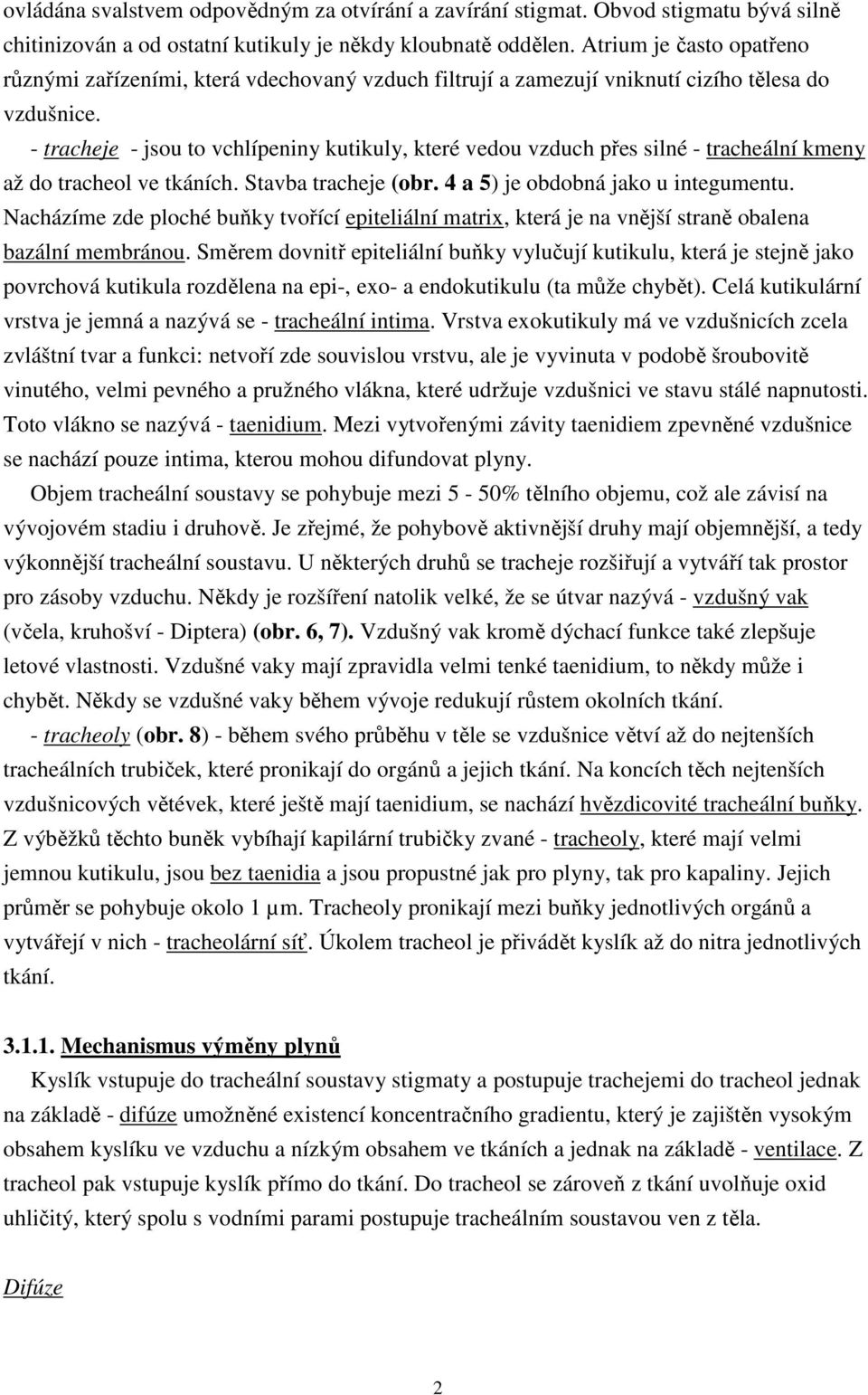 ovládána svalstvem odpovědným za otvírání a zavírání stigmat. Obvod stigmatu bývá silně chitinizován a od ostatní kutikuly je někdy kloubnatě oddělen. Atrium je často opatřeno různými zařízeními, která vdechovaný vzduch filtrují a zamezují vniknutí cizího tělesa do vzdušnice.

- tracheje - jsou to vchlípeniny kutikuly, které vedou vzduch přes silné - tracheální kmeny až do tracheol ve tkáních. Stavba tracheje (obr. 4 a 5) je obdobná jako u integumentu. Nacházíme zde ploché buňky tvořící epiteliální matrix, která je na vnější straně obalena bazální membránou. Směrem dovnitř epiteliální buňky vylučují kutikulu, která je stejně jako povrchová kutikula rozdělena na epi-, exo- a endokutikulu (ta může chybět). Celá kutikulární vrstva je jemná a nazývá se - tracheální intima. Vrstva exokutikuly má ve vzdušnicích zcela zvláštní tvar a funkci: netvoří zde souvislou vrstvu, ale je vyvinuta v podobě šroubovitě vinutého, velmi pevného a pružného vlákna, které udržuje vzdušnici ve stavu stálé napnutosti. Toto vlákno se nazývá - taenidium. Mezi vytvořenými závity taenidiem zpevněné vzdušnice se nachází pouze intima, kterou mohou difundovat plyny.

Objem tracheální soustavy se pohybuje mezi 5 - 50% tělního objemu, což ale závisí na vývojovém stadiu i druhově. Je zřejmé, že pohybově aktivnější druhy mají objemnější, a tedy výkonnější tracheální soustavu. U některých druhů se tracheje rozšiřují a vytváří tak prostor pro zásoby vzduchu. Někdy je rozšíření natolik velké, že se útvar nazývá - vzdušný vak (včela, kruhošví - Diptera) (obr. 6, 7). Vzdušný vak kromě dýchací funkce také zlepšuje letové vlastnosti. Vzdušné vaky mají zpravidla velmi tenké taenidium, to někdy může i chybět. Někdy se vzdušné vaky během vývoje redukují růstem okolních tkání.

- tracheoly (obr. 8) - během svého průběhu v těle se vzdušnice větví až do nejtenších tracheálních trubiček, které pronikají do orgánů a jejich tkání. Na koncích těch nejtenších vzdušnicových větévek, které ještě mají taenidium, se nachází hvězdicovité tracheální buňky. Z výběžků těchto buněk vybíhají kapilární trubičky zvané - tracheoly, které mají velmi jemnou kutikulu, jsou bez taenidia a jsou propustné jak pro plyny, tak pro kapaliny. Jejich průměr se pohybuje okolo 1 µm. Tracheoly pronikají mezi buňky jednotlivých orgánů a vytvářejí v nich - tracheolární síť. Úkolem tracheol je přivádět kyslík až do nitra jednotlivých tkání.

3.1.1. Mechanismus výměny plynů

Kyslík vstupuje do tracheální soustavy stigmaty a postupuje trachejemi do tracheol jednak na základě - difúze umožněné existencí koncentračního gradientu, který je zajištěn vysokým obsahem kyslíku ve vzduchu a nízkým obsahem ve tkáních a jednak na základě - ventilace. Z tracheol pak vstupuje kyslík přímo do tkání. Do tracheol se zároveň z tkání uvolňuje oxid uhličitý, který spolu s vodními parami postupuje tracheálním soustavou ven z těla.

Difúze

2